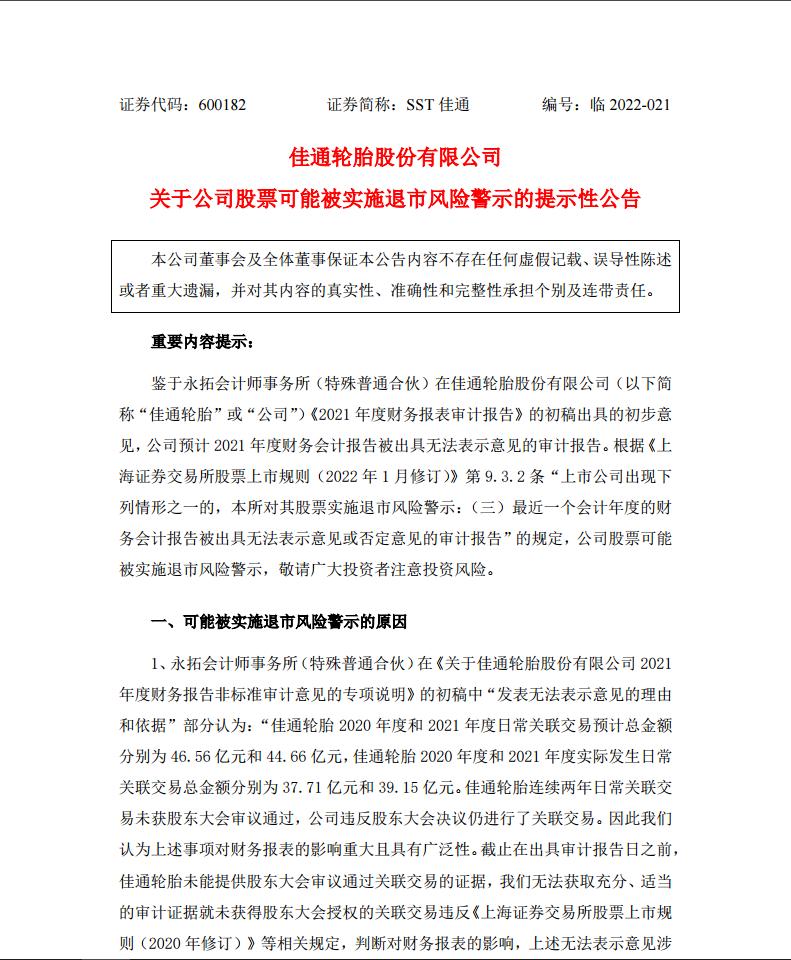 证券代码：600182　　　　证券简称：SST 佳通　　　　编号：临 2022-021

佳通轮胎股份有限公司
关于公司股票可能被实施退市风险警示的提示性公告

本公司董事会及全体董事保证本公告内容不存在任何虚假记载、误导性陈述或者重大遗漏，并对其内容的真实性、准确性和完整性承担个别及连带责任。

重要内容提示：

鉴于永拓会计师事务所（特殊普通合伙）在佳通轮胎股份有限公司（以下简称“佳通轮胎”或“公司”）《2021 年度财务报表审计报告》的初稿出具的初步意见，公司预计 2021 年度财务会计报告被出具无法表示意见的审计报告。根据《上海证券交易所股票上市规则（2022 年 1 月修订）》第 9.3.2 条“上市公司出现下列情形之一的，本所对其股票实施退市风险警示：（三）最近一个会计年度的财务会计报告被出具无法表示意见或否定意见的审计报告”的规定，公司股票可能被实施退市风险警示，敬请广大投资者注意投资风险。

一、可能被实施退市风险警示的原因

1、永拓会计师事务所（特殊普通合伙）在《关于佳通轮胎股份有限公司 2021 年度财务报告非标准审计意见的专项说明》的初稿中“发表无法表示意见的理由和依据”部分认为：“佳通轮胎 2020 年度和 2021 年度日常关联交易预计总金额分别为 46.56 亿元和 44.66 亿元，佳通轮胎 2020 年度和 2021 年度实际发生日常关联交易总金额分别为 37.71 亿元和 39.15 亿元。佳通轮胎连续两年日常关联交易未获股东大会审议通过，公司违反股东大会决议仍进行了关联交易。因此我们认为上述事项对财务报表的影响重大且具有广泛性。截止在出具审计报告日之前，佳通轮胎未能提供股东大会审议通过关联交易的证据，我们无法获取充分、适当的审计证据就未获得股东大会授权的关联交易违反《上海证券交易所股票上市规则（2020 年修订）》等相关规定，判断对财务报表的影响，上述无法表示意见涉